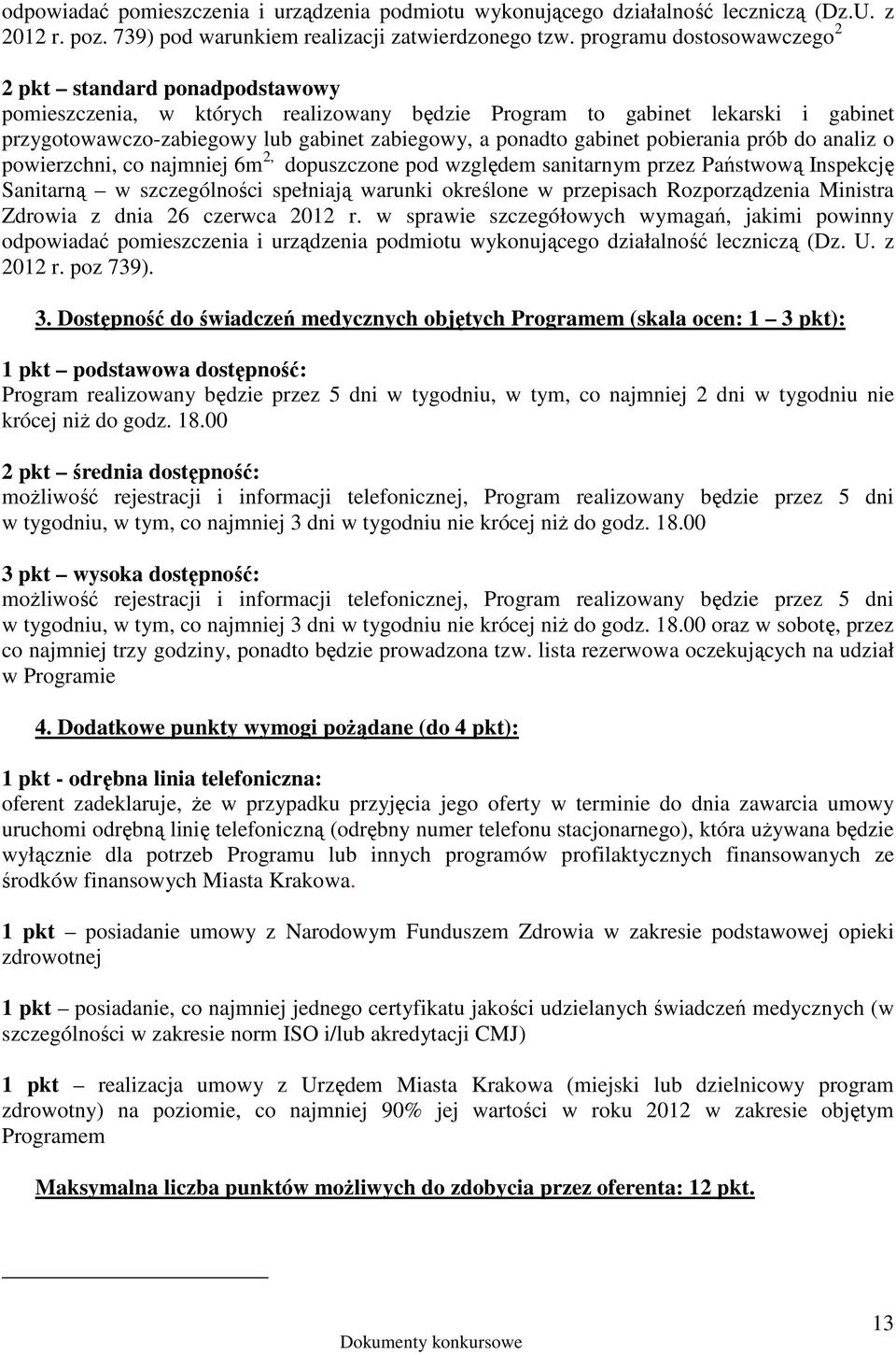 odpowiadać pomieszczenia i urządzenia podmiotu wykonującego działalność leczniczą (Dz.U. z 2012 r. poz. 739) pod warunkiem realizacji zatwierdzonego tzw. programu dostosowawczego$^2$

2 pkt – standard ponadpodstawowy
pomieszczenia, w których realizowany będzie Program to gabinet lekarski i gabinet przygotowawczo-zabiegowy lub gabinet zabiegowy, a ponadto gabinet pobierania prób do analiz o powierzchni, co najmniej 6m$^{2,}$ dopuszczone pod względem sanitarnym przez Państwową Inspekcję Sanitarną – w szczególności spełniają warunki określone w przepisach Rozporządzenia Ministra Zdrowia z dnia 26 czerwca 2012 r. w sprawie szczegółowych wymagań, jakimi powinny odpowiadać pomieszczenia i urządzenia podmiotu wykonującego działalność leczniczą (Dz. U. z 2012 r. poz 739).

3. Dostępność do świadczeń medycznych objętych Programem (skala ocen: 1 – 3 pkt):

1 pkt – podstawowa dostępność:
Program realizowany będzie przez 5 dni w tygodniu, w tym, co najmniej 2 dni w tygodniu nie krócej niż do godz. 18.00

2 pkt – średnia dostępność:
możliwość rejestracji i informacji telefonicznej, Program realizowany będzie przez 5 dni w tygodniu, w tym, co najmniej 3 dni w tygodniu nie krócej niż do godz. 18.00

3 pkt – wysoka dostępność:
możliwość rejestracji i informacji telefonicznej, Program realizowany będzie przez 5 dni w tygodniu, w tym, co najmniej 3 dni w tygodniu nie krócej niż do godz. 18.00 oraz w sobotę, przez co najmniej trzy godziny, ponadto będzie prowadzona tzw. lista rezerwowa oczekujących na udział w Programie

4. Dodatkowe punkty wymogi pożądane (do 4 pkt):

1 pkt - odrębna linia telefoniczna:
oferent zadeklaruje, że w przypadku przyjęcia jego oferty w terminie do dnia zawarcia umowy uruchomi odrębną linię telefoniczną (odrębny numer telefonu stacjonarnego), która używana będzie wyłącznie dla potrzeb Programu lub innych programów profilaktycznych finansowanych ze środków finansowych Miasta Krakowa.

1 pkt – posiadanie umowy z Narodowym Funduszem Zdrowia w zakresie podstawowej opieki zdrowotnej

1 pkt – posiadanie, co najmniej jednego certyfikatu jakości udzielanych świadczeń medycznych (w szczególności w zakresie norm ISO i/lub akredytacji CMJ)

1 pkt – realizacja umowy z Urzędem Miasta Krakowa (miejski lub dzielnicowy program zdrowotny) na poziomie, co najmniej 90% jej wartości w roku 2012 w zakresie objętym Programem

Maksymalna liczba punktów możliwych do zdobycia przez oferenta: 12 pkt.

13
Dokumenty konkursowe